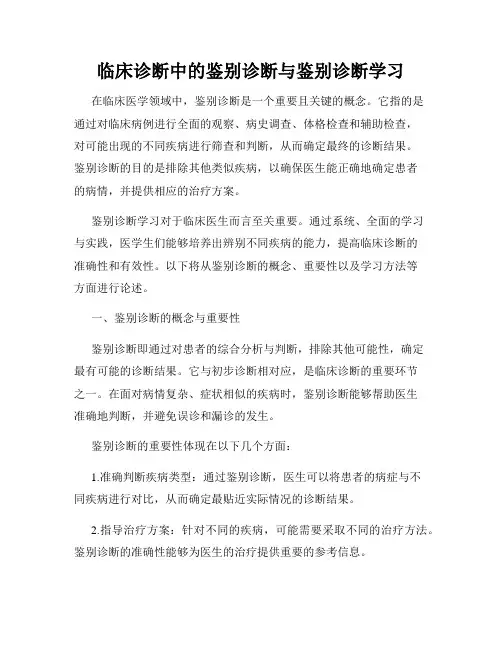 临床诊断中的鉴别诊断与鉴别诊断学习

在临床医学领域中，鉴别诊断是一个重要且关键的概念。它指的是通过对临床病例进行全面的观察、病史调查、体格检查和辅助检查，对可能出现的不同疾病进行筛查和判断，从而确定最终的诊断结果。鉴别诊断的目的是排除其他类似疾病，以确保医生能正确地确定患者的病情，并提供相应的治疗方案。

鉴别诊断学习对于临床医生而言至关重要。通过系统、全面的学习与实践，医学生们能够培养出辨别不同疾病的能力，提高临床诊断的准确性和有效性。以下将从鉴别诊断的概念、重要性以及学习方法等方面进行论述。

一、鉴别诊断的概念与重要性

鉴别诊断即通过对患者的综合分析与判断，排除其他可能性，确定最有可能的诊断结果。它与初步诊断相对应，是临床诊断的重要环节之一。在面对病情复杂、症状相似的疾病时，鉴别诊断能够帮助医生准确地判断，并避免误诊和漏诊的发生。

鉴别诊断的重要性体现在以下几个方面：

1.准确判断疾病类型：通过鉴别诊断，医生可以将患者的病症与不同疾病进行对比，从而确定最贴近实际情况的诊断结果。

2.指导治疗方案：针对不同的疾病，可能需要采取不同的治疗方法。鉴别诊断的准确性能够为医生的治疗提供重要的参考信息。